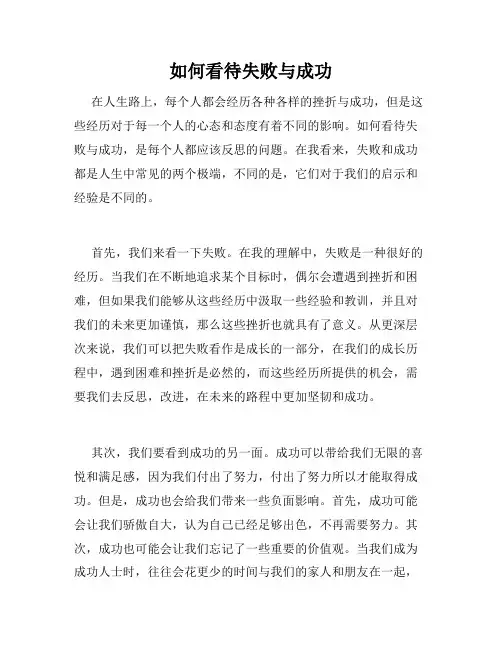 如何看待失败与成功

在人生路上，每个人都会经历各种各样的挫折与成功，但是这些经历对于每一个人的心态和态度有着不同的影响。如何看待失败与成功，是每个人都应该反思的问题。在我看来，失败和成功都是人生中常见的两个极端，不同的是，它们对于我们的启示和经验是不同的。

首先，我们来看一下失败。在我的理解中，失败是一种很好的经历。当我们在不断地追求某个目标时，偶尔会遭遇到挫折和困难，但如果我们能够从这些经历中汲取一些经验和教训，并且对我们的未来更加谨慎，那么这些挫折也就具有了意义。从更深层次来说，我们可以把失败看作是成长的一部分，在我们的成长历程中，遇到困难和挫折是必然的，而这些经历所提供的机会，需要我们去反思，改进，在未来的路程中更加坚韧和成功。

其次，我们要看到成功的另一面。成功可以带给我们无限的喜悦和满足感，因为我们付出了努力，付出了努力所以才能取得成功。但是，成功也会给我们带来一些负面影响。首先，成功可能会让我们骄傲自大，认为自己已经足够出色，不再需要努力。其次，成功也可能会让我们忘记了一些重要的价值观。当我们成为成功人士时，往往会花更少的时间与我们的家人和朋友在一起，